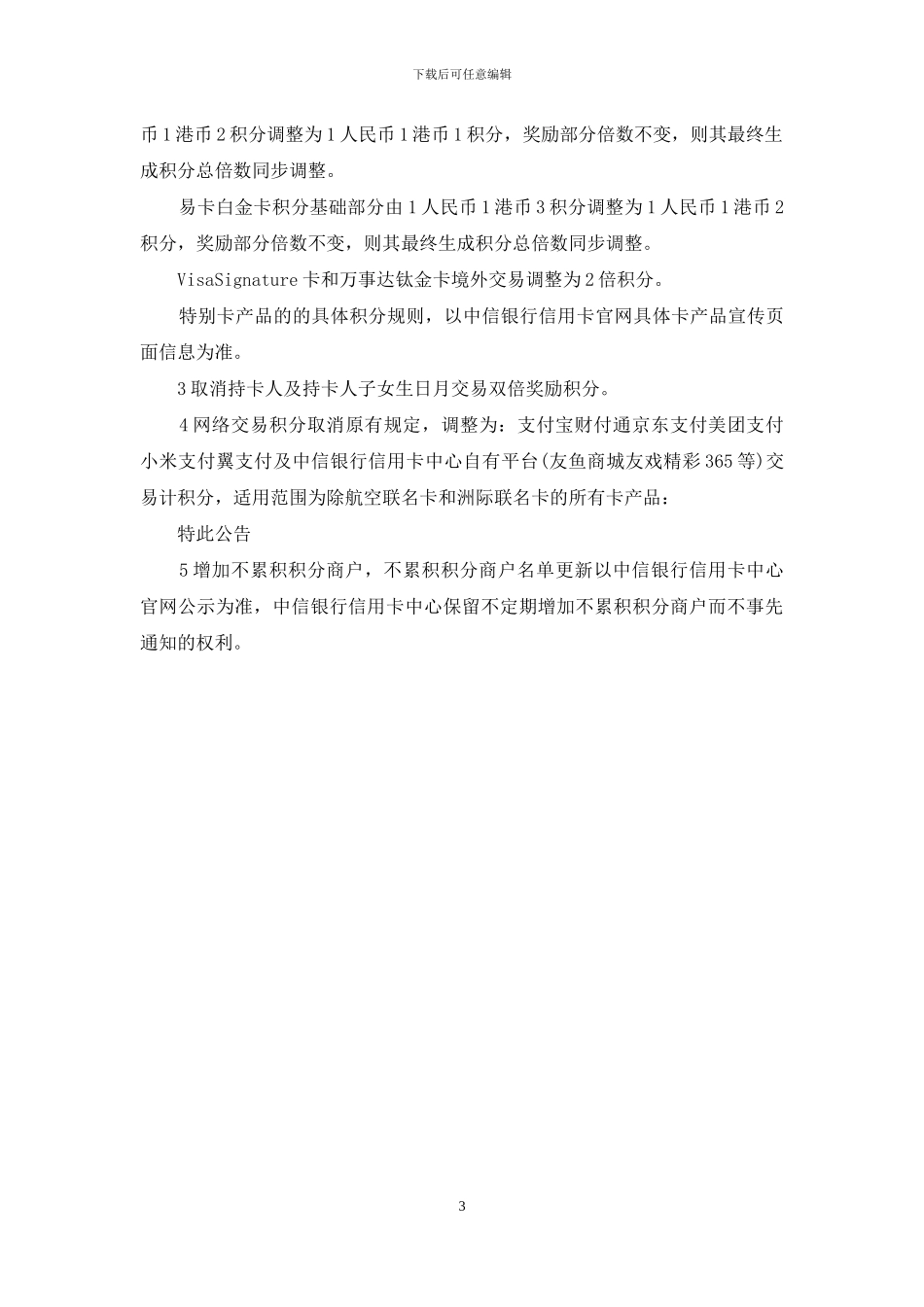 下载后可任意编辑

币1港币2积分调整为1人民币1港币1积分，奖励部分倍数不变，则其最终生成积分总倍数同步调整。

易卡白金卡积分基础部分由1人民币1港币3积分调整为1人民币1港币2积分，奖励部分倍数不变，则其最终生成积分总倍数同步调整。

VisaSignature卡和万事达钛金卡境外交易调整为2倍积分。

特别卡产品的的具体积分规则，以中信银行信用卡官网具体卡产品宣传页面信息为准。

3取消持卡人及持卡人子女生日月交易双倍奖励积分。

4网络交易积分取消原有规定，调整为：支付宝财付通京东支付美团支付小米支付翼支付及中信银行信用卡中心自有平台(友鱼商城友戏精彩365等)交易计积分，适用范围为除航空联名卡和洲际联名卡的所有卡产品：

特此公告

5增加不累积积分商户，不累积积分商户名单更新以中信银行信用卡中心官网公示为准，中信银行信用卡中心保留不定期增加不累积积分商户而不事先通知的权利。

3